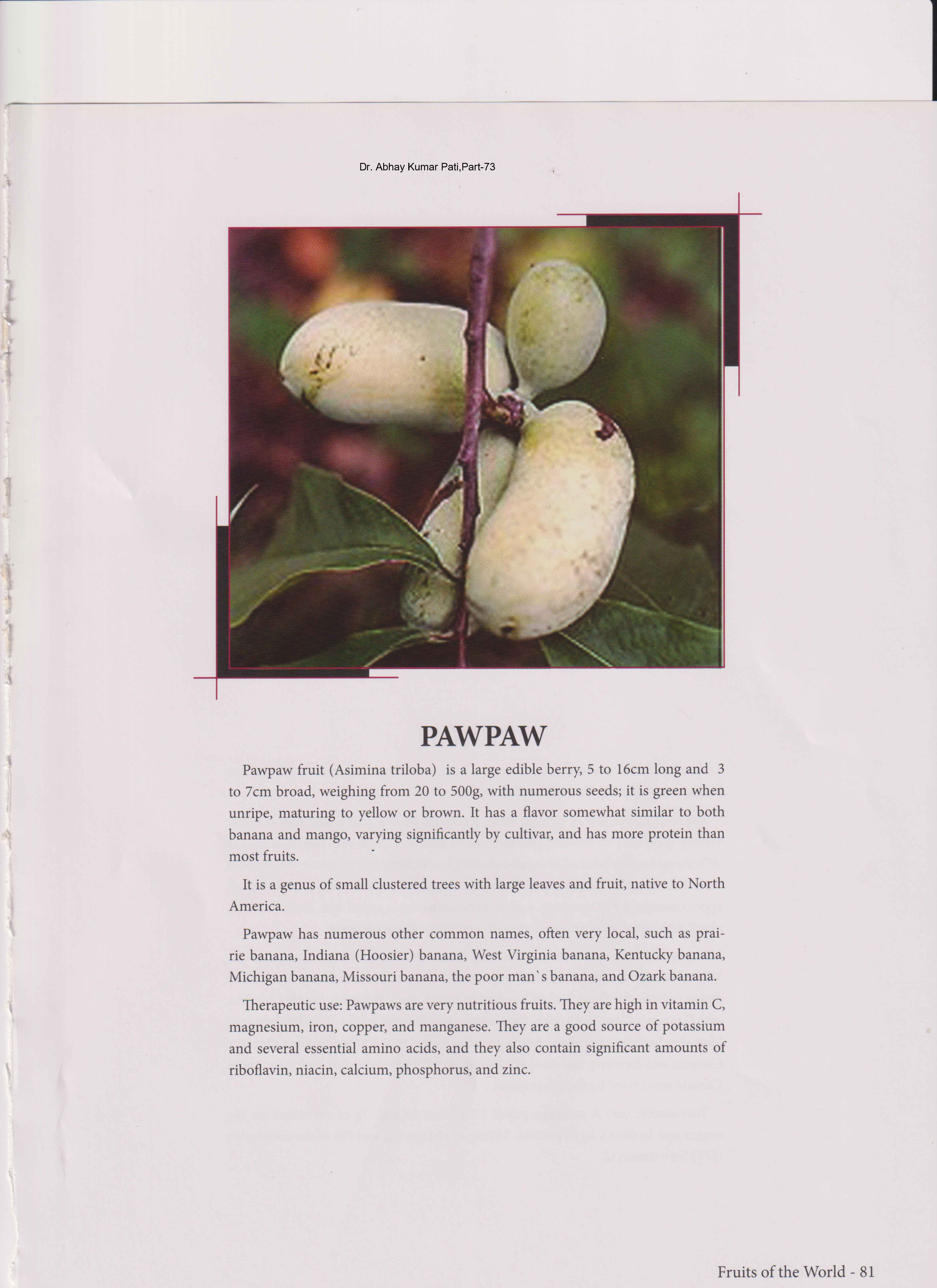 Dr. Abhay Kumar Pati,Part-73

PAWPAW

Pawpaw fruit (Asimina triloba) is a large edible berry, 5 to 16cm long and 3 to 7cm broad, weighing from 20 to 500g, with numerous seeds; it is green when unripe, maturing to yellow or brown. It has a flavor somewhat similar to both banana and mango, varying significantly by cultivar, and has more protein than most fruits.

It is a genus of small clustered trees with large leaves and fruit, native to North America.

Pawpaw has numerous other common names, often very local, such as prairie banana, Indiana (Hoosier) banana, West Virginia banana, Kentucky banana, Michigan banana, Missouri banana, the poor man`s banana, and Ozark banana.

Therapeutic use: Pawpaws are very nutritious fruits. They are high in vitamin C, magnesium, iron, copper, and manganese. They are a good source of potassium and several essential amino acids, and they also contain significant amounts of riboflavin, niacin, calcium, phosphorus, and zinc.

Fruits of the World - 81